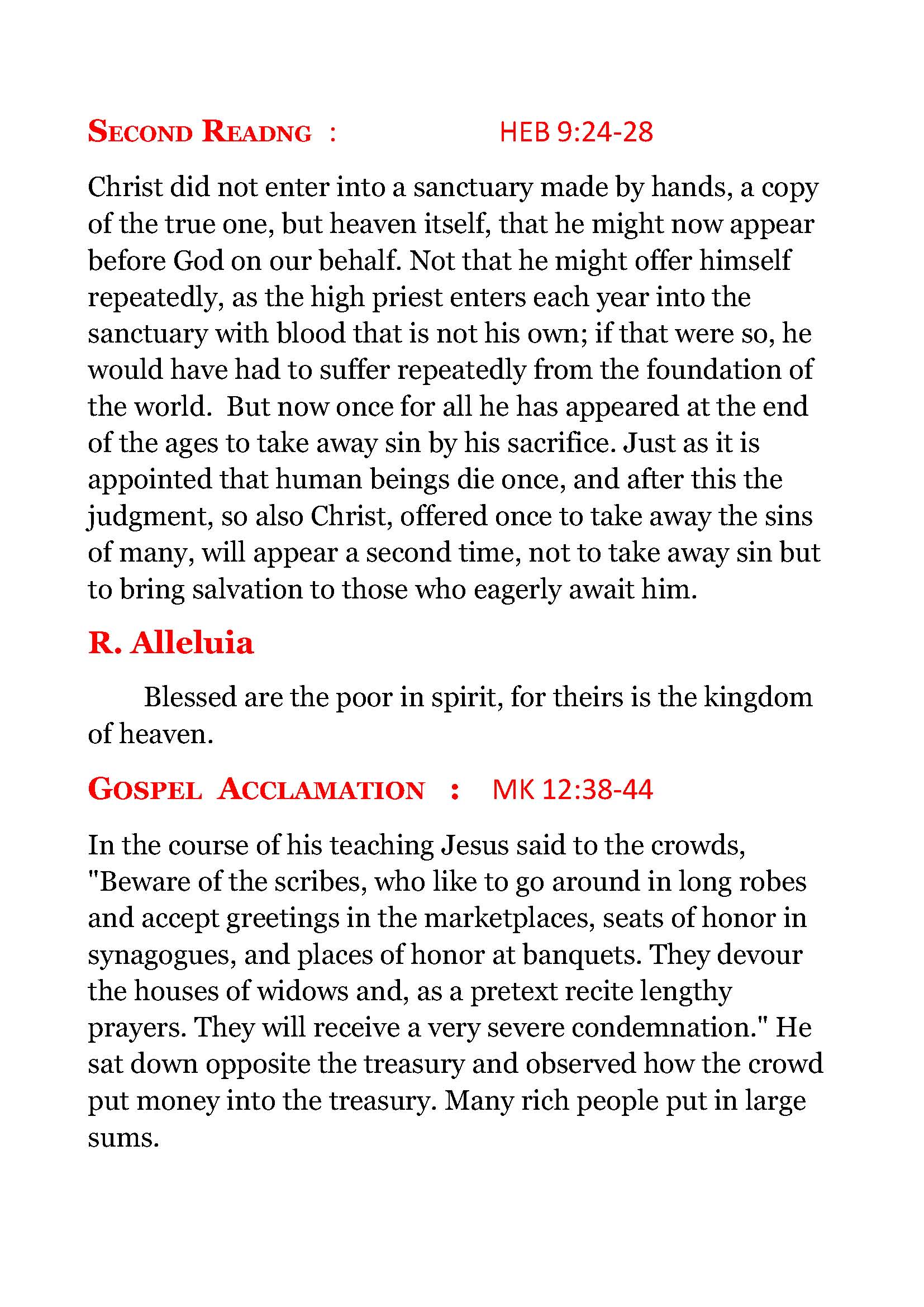 SECOND READNG : HEB 9:24-28

Christ did not enter into a sanctuary made by hands, a copy of the true one, but heaven itself, that he might now appear before God on our behalf. Not that he might offer himself repeatedly, as the high priest enters each year into the sanctuary with blood that is not his own; if that were so, he would have had to suffer repeatedly from the foundation of the world. But now once for all he has appeared at the end of the ages to take away sin by his sacrifice. Just as it is appointed that human beings die once, and after this the judgment, so also Christ, offered once to take away the sins of many, will appear a second time, not to take away sin but to bring salvation to those who eagerly await him.

R. Alleluia

Blessed are the poor in spirit, for theirs is the kingdom of heaven.

GOSPEL ACCLAMATION : MK 12:38-44

In the course of his teaching Jesus said to the crowds, "Beware of the scribes, who like to go around in long robes and accept greetings in the marketplaces, seats of honor in synagogues, and places of honor at banquets. They devour the houses of widows and, as a pretext recite lengthy prayers. They will receive a very severe condemnation." He sat down opposite the treasury and observed how the crowd put money into the treasury. Many rich people put in large sums.